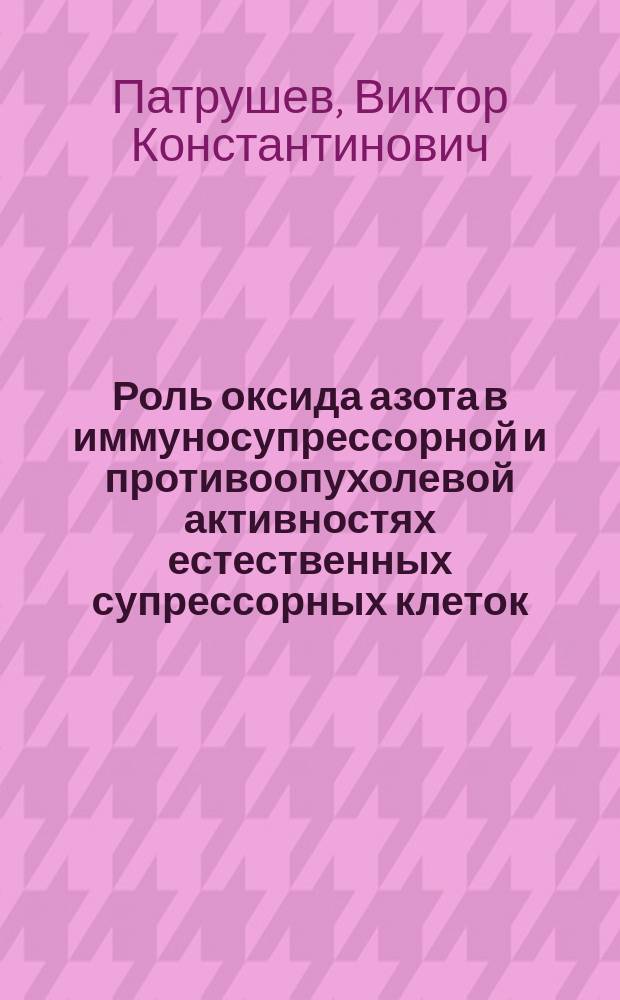 Патрушев, Виктор Константинович

Роль оксида азота в иммуносупрессорной и противоопухолевой активностях естественных супрессорных клеток